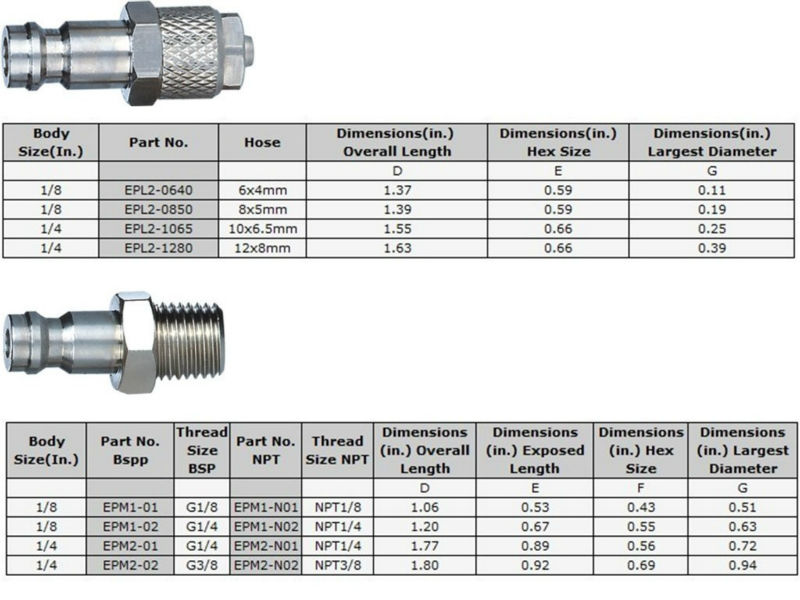 | Body Size(In.) | Part No. | Hose | Dimensions(in.) Overall Length | Dimensions(in.) Hex Size | Dimensions(in.) Largest Diameter |
|---|---|---|---|---|---|
| | | | D | E | G |
| 1/8 | EPL2-0640 | 6x4mm | 1.37 | 0.59 | 0.11 |
| 1/8 | EPL2-0850 | 8x5mm | 1.39 | 0.59 | 0.19 |
| 1/4 | EPL2-1065 | 10x6.5mm | 1.55 | 0.66 | 0.25 |
| 1/4 | EPL2-1280 | 12x8mm | 1.63 | 0.66 | 0.39 |

| Body Size(In.) | Part No. Bspp | Thread Size BSP | Part No. NPT | Thread Size NPT | Dimensions (in.) Overall Length | Dimensions (in.) Exposed Length | Dimensions (in.) Hex Size | Dimensions (in.) Largest Diameter |
|---|---|---|---|---|---|---|---|---|
| | | | | | D | E | F | G |
| 1/8 | EPM1-01 | G1/8 | EPM1-N01 | NPT1/8 | 1.06 | 0.53 | 0.43 | 0.51 |
| 1/8 | EPM1-02 | G1/4 | EPM1-N02 | NPT1/4 | 1.20 | 0.67 | 0.55 | 0.63 |
| 1/4 | EPM2-01 | G1/4 | EPM2-N01 | NPT1/4 | 1.77 | 0.89 | 0.56 | 0.72 |
| 1/4 | EPM2-02 | G3/8 | EPM2-N02 | NPT3/8 | 1.80 | 0.92 | 0.69 | 0.94 |